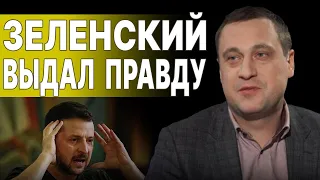 ЗЕЛЕНСКИЙ
ВЫДАЛ ПРАВДУ